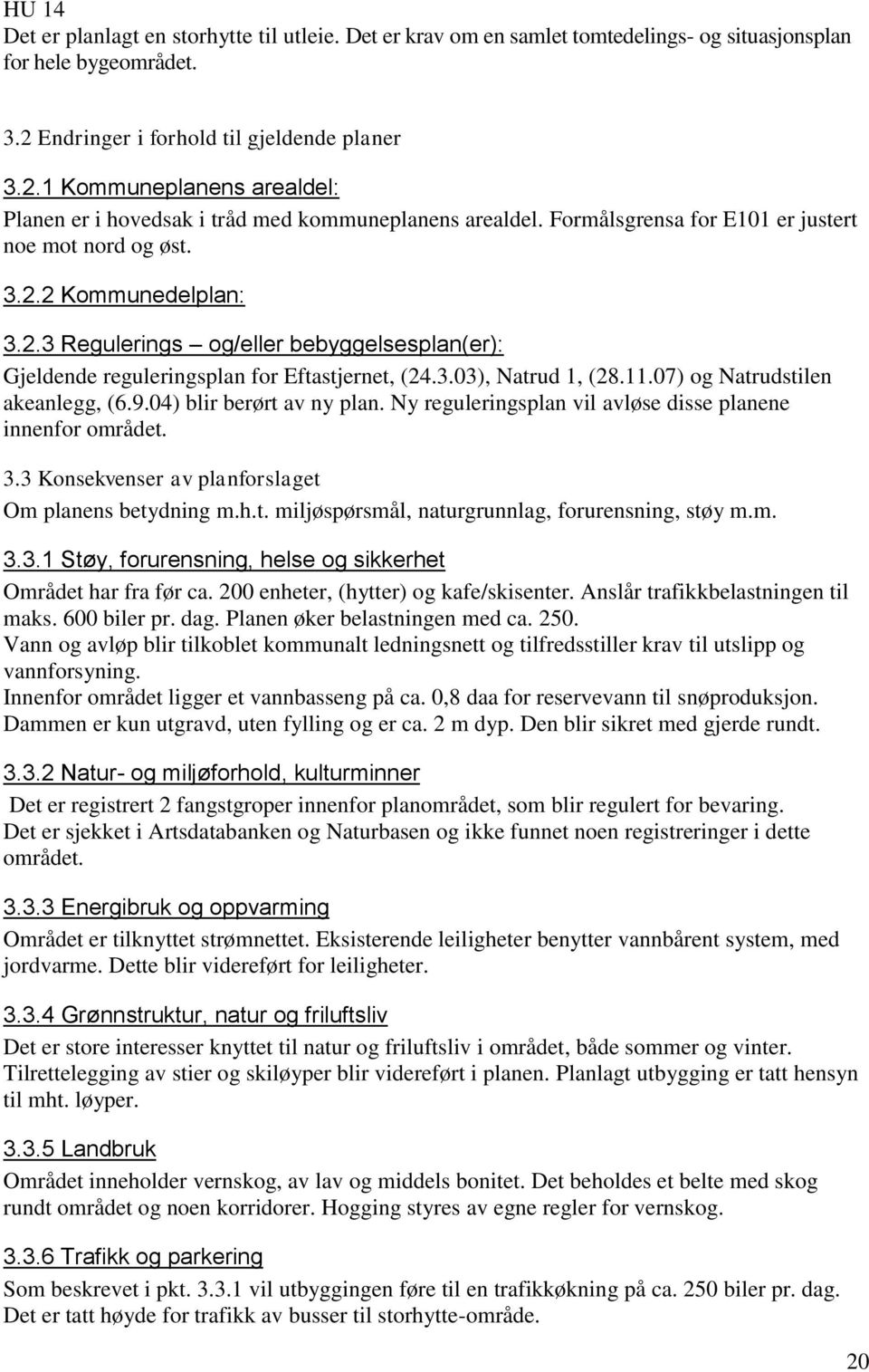 HU 14
Det er planlagt en storhytte til utleie. Det er krav om en samlet tomtedelings- og situasjonsplan for hele bygeområdet.

3.2 Endringer i forhold til gjeldende planer

3.2.1 Kommuneplanens arealdel:
Planen er i hovedsak i tråd med kommuneplanens arealdel. Formålsgrensa for E101 er justert noe mot nord og øst.

3.2.2 Kommunedelplan:

3.2.3 Regulerings – og/eller bebyggelsesplan(er):
Gjeldende reguleringsplan for Eftastjernet, (24.3.03), Natrud 1, (28.11.07) og Natrudstilen akeanlegg, (6.9.04) blir berørt av ny plan. Ny reguleringsplan vil avløse disse planene innenfor området.

3.3 Konsekvenser av planforslaget
Om planens betydning m.h.t. miljøspørsmål, naturgrunnlag, forurensning, støy m.m.

3.3.1 Støy, forurensning, helse og sikkerhet
Området har fra før ca. 200 enheter, (hytter) og kafe/skisenter. Anslår trafikkbelastningen til maks. 600 biler pr. dag. Planen øker belastningen med ca. 250.
Vann og avløp blir tilkoblet kommunalt ledningsnett og tilfredsstiller krav til utslipp og vannforsyning.
Innenfor området ligger et vannbasseng på ca. 0,8 daa for reservevann til snøproduksjon. Dammen er kun utgravd, uten fylling og er ca. 2 m dyp. Den blir sikret med gjerde rundt.

3.3.2 Natur- og miljøforhold, kulturminner
Det er registrert 2 fangstgroper innenfor planområdet, som blir regulert for bevaring.
Det er sjekket i Artsdatabanken og Naturbasen og ikke funnet noen registreringer i dette området.

3.3.3 Energibruk og oppvarming
Området er tilknyttet strømnettet. Eksisterende leiligheter benytter vannbårent system, med jordvarme. Dette blir videreført for leiligheter.

3.3.4 Grønnstruktur, natur og friluftsliv
Det er store interesser knyttet til natur og friluftsliv i området, både sommer og vinter. Tilrettelegging av stier og skiløyper blir videreført i planen. Planlagt utbygging er tatt hensyn til mht. løyper.

3.3.5 Landbruk
Området inneholder vernskog, av lav og middels bonitet. Det beholdes et belte med skog rundt området og noen korridorer. Hogging styres av egne regler for vernskog.

3.3.6 Trafikk og parkering
Som beskrevet i pkt. 3.3.1 vil utbyggingen føre til en trafikkøkning på ca. 250 biler pr. dag. Det er tatt høyde for trafikk av busser til storhytte-område.

20